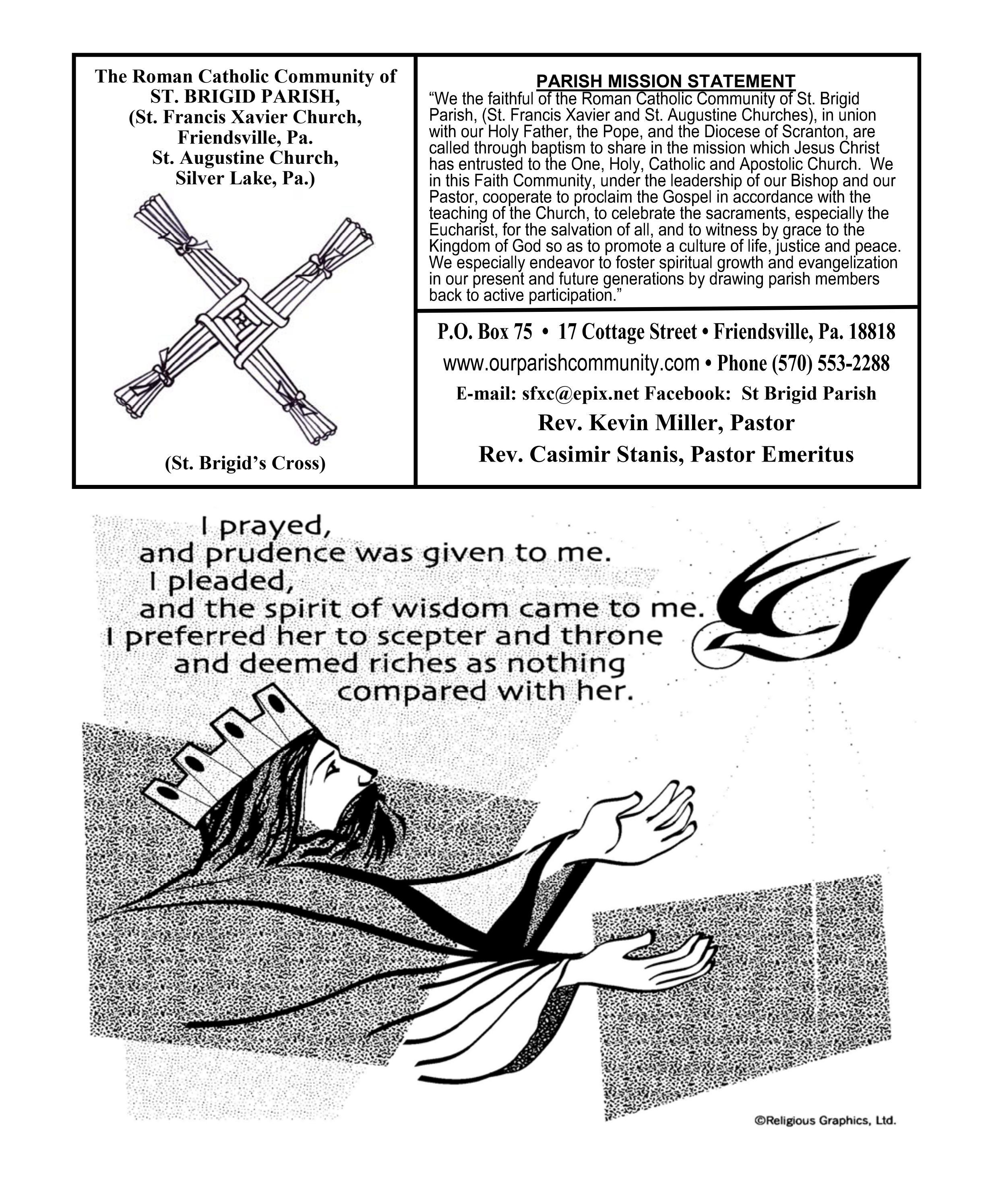 The Roman Catholic Community of
ST. BRIGID PARISH,
(St. Francis Xavier Church,
Friendsville, Pa.
St. Augustine Church,
Silver Lake, Pa.)

(St. Brigid's Cross)

PARISH MISSION STATEMENT
"We the faithful of the Roman Catholic Community of St. Brigid Parish, (St. Francis Xavier and St. Augustine Churches), in union with our Holy Father, the Pope, and the Diocese of Scranton, are called through baptism to share in the mission which Jesus Christ has entrusted to the One, Holy, Catholic and Apostolic Church. We in this Faith Community, under the leadership of our Bishop and our Pastor, cooperate to proclaim the Gospel in accordance with the teaching of the Church, to celebrate the sacraments, especially the Eucharist, for the salvation of all, and to witness by grace to the Kingdom of God so as to promote a culture of life, justice and peace. We especially endeavor to foster spiritual growth and evangelization in our present and future generations by drawing parish members back to active participation."

P.O. Box 75 • 17 Cottage Street • Friendsville, Pa. 18818
www.ourparishcommunity.com • Phone (570) 553-2288
E-mail: sfxc@epix.net Facebook: St Brigid Parish
Rev. Kevin Miller, Pastor
Rev. Casimir Stanis, Pastor Emeritus

I prayed,
and prudence was given to me.
I pleaded,
and the spirit of wisdom came to me.
I preferred her to scepter and throne
and deemed riches as nothing
compared with her.

©Religious Graphics, Ltd.